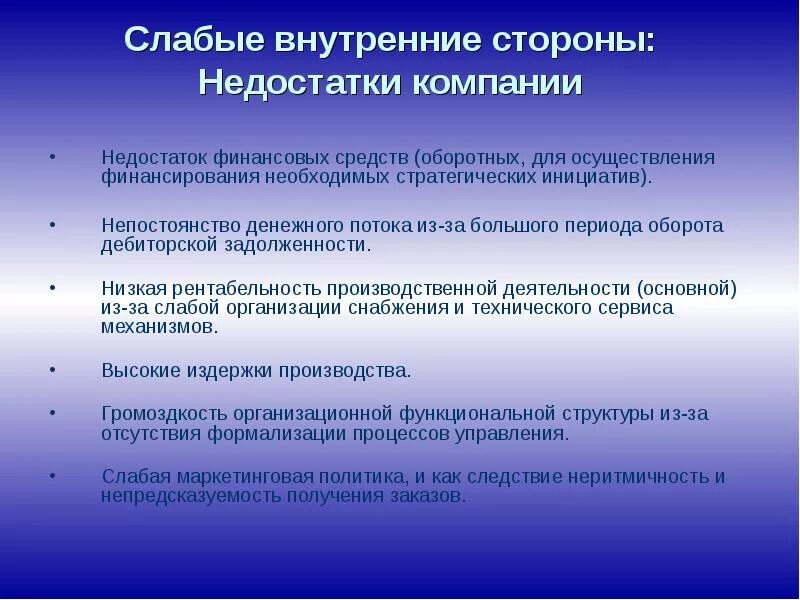 Слабые внутренние стороны: Недостатки компании

• Недостаток финансовых средств (оборотных, для осуществления финансирования необходимых стратегических инициатив).

• Непостоянство денежного потока из-за большого периода оборота дебиторской задолженности.

• Низкая рентабельность производственной деятельности (основной) из-за слабой организации снабжения и технического сервиса механизмов.

• Высокие издержки производства.

• Громоздкость организационной функциональной структуры из-за отсутствия формализации процессов управления.

• Слабая маркетинговая политика, и как следствие неритмичность и непредсказуемость получения заказов.